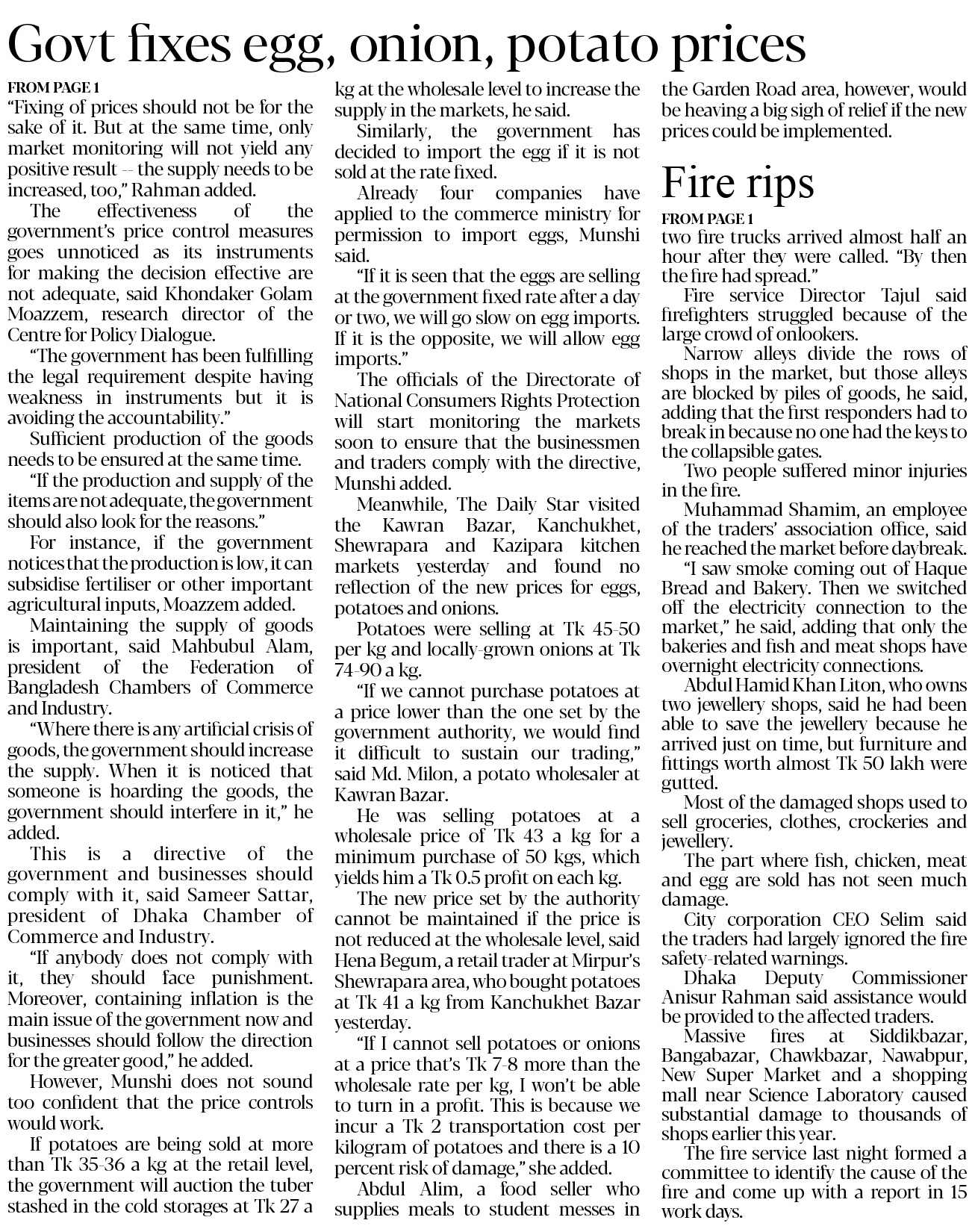 Govt fixes egg, onion, potato prices

FROM PAGE 1
"Fixing of prices should not be for the sake of it. But at the same time, only market monitoring will not yield any positive result -- the supply needs to be increased, too," Rahman added.

The effectiveness of the government's price control measures goes unnoticed as its instruments for making the decision effective are not adequate, said Khondaker Golam Moazzem, research director of the Centre for Policy Dialogue.

"The government has been fulfilling the legal requirement despite having weakness in instruments but it is avoiding the accountability."

Sufficient production of the goods needs to be ensured at the same time.

"If the production and supply of the items are not adequate, the government should also look for the reasons."

For instance, if the government notices that the production is low, it can subsidise fertiliser or other important agricultural inputs, Moazzem added.

Maintaining the supply of goods is important, said Mahbubul Alam, president of the Federation of Bangladesh Chambers of Commerce and Industry.

"Where there is any artificial crisis of goods, the government should increase the supply. When it is noticed that someone is hoarding the goods, the government should interfere in it," he added.

This is a directive of the government and businesses should comply with it, said Sameer Sattar, president of Dhaka Chamber of Commerce and Industry.

"If anybody does not comply with it, they should face punishment. Moreover, containing inflation is the main issue of the government now and businesses should follow the direction for the greater good," he added.

However, Munshi does not sound too confident that the price controls would work.

If potatoes are being sold at more than Tk 35-36 a kg at the retail level, the government will auction the tuber stashed in the cold storages at Tk 27 a kg at the wholesale level to increase the supply in the markets, he said.

Similarly, the government has decided to import the egg if it is not sold at the rate fixed.

Already four companies have applied to the commerce ministry for permission to import eggs, Munshi said.

"If it is seen that the eggs are selling at the government fixed rate after a day or two, we will go slow on egg imports. If it is the opposite, we will allow egg imports."

The officials of the Directorate of National Consumers Rights Protection will start monitoring the markets soon to ensure that the businessmen and traders comply with the directive, Munshi added.

Meanwhile, The Daily Star visited the Kawran Bazar, Kanchukhet, Shewrapara and Kazipara kitchen markets yesterday and found no reflection of the new prices for eggs, potatoes and onions.

Potatoes were selling at Tk 45-50 per kg and locally-grown onions at Tk 74-90 a kg.

"If we cannot purchase potatoes at a price lower than the one set by the government authority, we would find it difficult to sustain our trading," said Md. Milon, a potato wholesaler at Kawran Bazar.

He was selling potatoes at a wholesale price of Tk 43 a kg for a minimum purchase of 50 kgs, which yields him a Tk 0.5 profit on each kg.

The new price set by the authority cannot be maintained if the price is not reduced at the wholesale level, said Hena Begum, a retail trader at Mirpur's Shewrapara area, who bought potatoes at Tk 41 a kg from Kanchukhet Bazar yesterday.

"If I cannot sell potatoes or onions at a price that's Tk 7-8 more than the wholesale rate per kg, I won't be able to turn in a profit. This is because we incur a Tk 2 transportation cost per kilogram of potatoes and there is a 10 percent risk of damage," she added.

Abdul Alim, a food seller who supplies meals to student messes in the Garden Road area, however, would be heaving a big sigh of relief if the new prices could be implemented.

Fire rips

FROM PAGE 1
two fire trucks arrived almost half an hour after they were called. "By then the fire had spread."

Fire service Director Tajul said firefighters struggled because of the large crowd of onlookers.

Narrow alleys divide the rows of shops in the market, but those alleys are blocked by piles of goods, he said, adding that the first responders had to break in because no one had the keys to the collapsible gates.

Two people suffered minor injuries in the fire.

Muhammad Shamim, an employee of the traders' association office, said he reached the market before daybreak.

"I saw smoke coming out of Haque Bread and Bakery. Then we switched off the electricity connection to the market," he said, adding that only the bakeries and fish and meat shops have overnight electricity connections.

Abdul Hamid Khan Liton, who owns two jewellery shops, said he had been able to save the jewellery because he arrived just on time, but furniture and fittings worth almost Tk 50 lakh were gutted.

Most of the damaged shops used to sell groceries, clothes, crockeries and jewellery.

The part where fish, chicken, meat and egg are sold has not seen much damage.

City corporation CEO Selim said the traders had largely ignored the fire safety-related warnings.

Dhaka Deputy Commissioner Anisur Rahman said assistance would be provided to the affected traders.

Massive fires at Siddikbazar, Bangabazar, Chawkbazar, Nawabpur, New Super Market and a shopping mall near Science Laboratory caused substantial damage to thousands of shops earlier this year.

The fire service last night formed a committee to identify the cause of the fire and come up with a report in 15 work days.